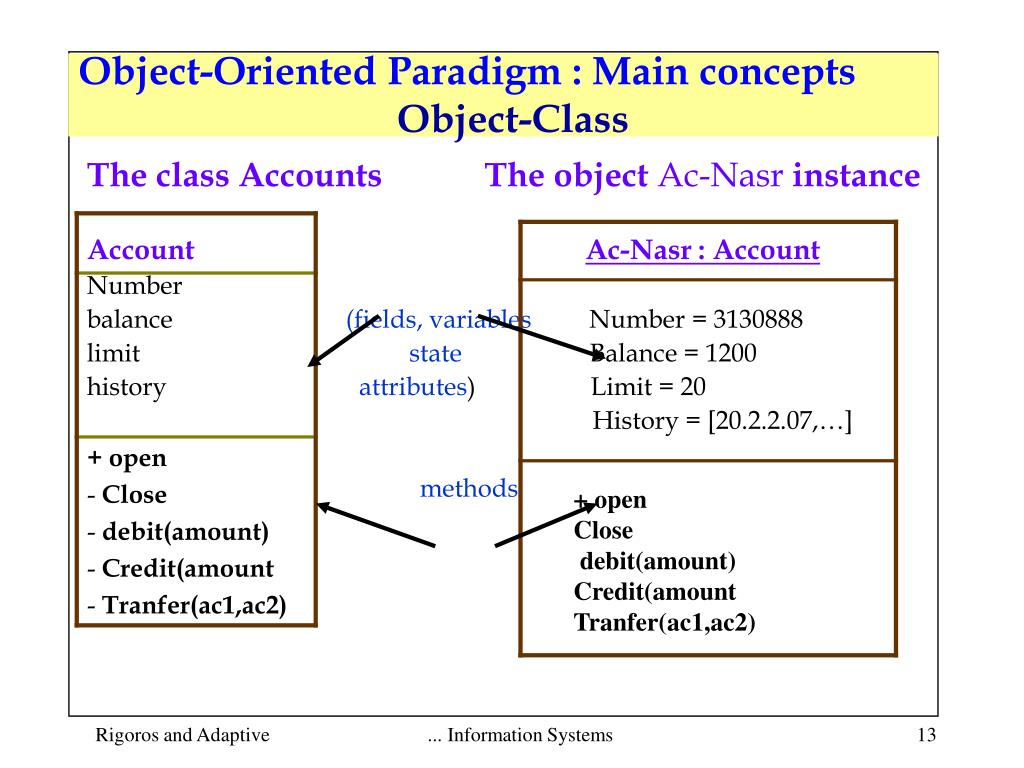 Object-Oriented Paradigm : Main concepts
Object-Class

The class Accounts

The object Ac-Nasr instance

Account

Number
balance
limit
history

+ open
- Close
- debit(amount)
- Credit(amount
- Tranfer(ac1,ac2)

(fields, variables
state
attributes)

methods

Ac-Nasr : Account

Number = 3130888
Balance = 1200
Limit = 20
History = [20.2.2.07,…]

+ open
Close
debit(amount)
Credit(amount
Tranfer(ac1,ac2)

Rigoros and Adaptive

... Information Systems

13